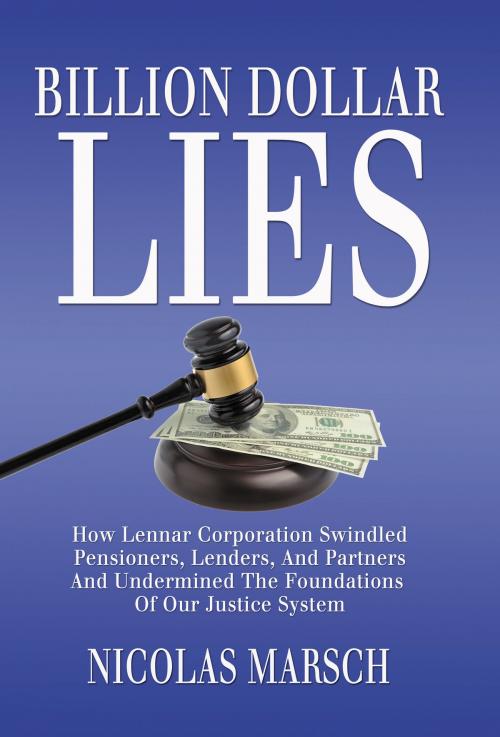 BILLION DOLLAR
LIES

How Lennar Corporation Swindled Pensioners, Lenders, And Partners And Undermined The Foundations Of Our Justice System

NICOLAS MARSCH